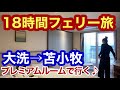 18時間フェリー旅

大洗→苫小牧

プレミアムルームで行く♪